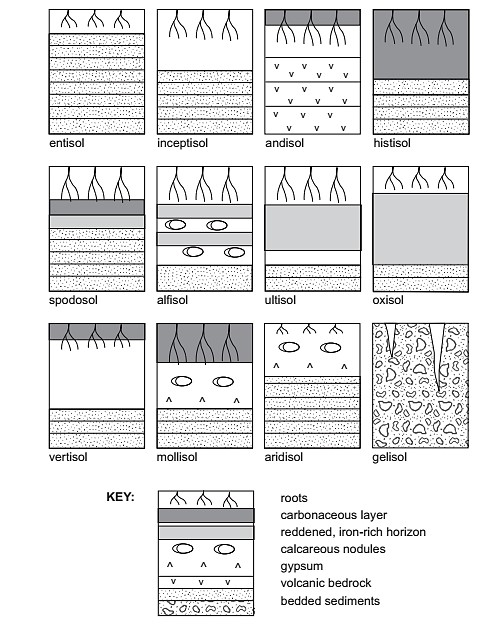 entisol
inceptisol
andisol
histisol

spodosol
alfisol
ultisol
oxisol

vertisol
mollisol
aridisol
gelisol

KEY:
roots
carbonaceous layer
reddened, iron-rich horizon
calcareous nodules
gypsum
volcanic bedrock
bedded sediments